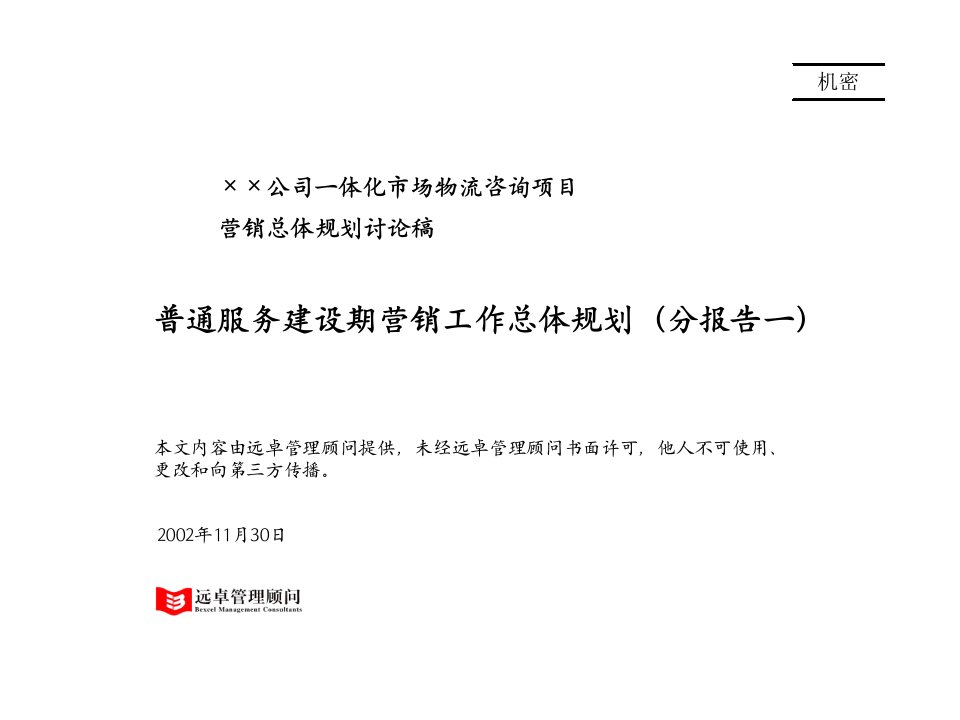 机密

××公司一体化市场物流咨询项目
营销总体规划讨论稿

普通服务建设期营销工作总体规划（分报告一）

本文内容由远卓管理顾问提供，未经远卓管理顾问书面许可，他人不可使用、更改和向第三方传播。

2002年11月30日

远卓管理顾问
Bexcel Management Consultants